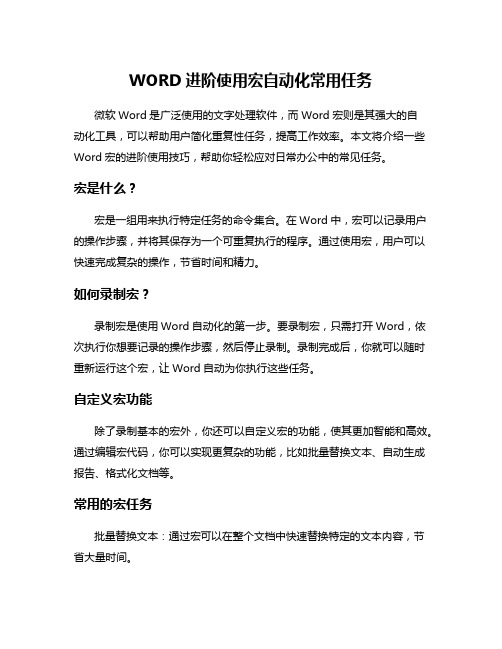 WORD 进阶使用宏自动化常用任务

微软 Word 是广泛使用的文字处理软件，而 Word 宏则是其强大的自动化工具，可以帮助用户简化重复性任务，提高工作效率。本文将介绍一些 Word 宏的进阶使用技巧，帮助你轻松应对日常办公中的常见任务。

宏是什么？

宏是一组用来执行特定任务的命令集合。在 Word 中，宏可以记录用户的操作步骤，并将其保存为一个可重复执行的程序。通过使用宏，用户可以快速完成复杂的操作，节省时间和精力。

如何录制宏？

录制宏是使用 Word 自动化的第一步。要录制宏，只需打开 Word，依次执行你想要记录的操作步骤，然后停止录制。录制完成后，你就可以随时重新运行这个宏，让 Word 自动为你执行这些任务。

自定义宏功能

除了录制基本的宏外，你还可以自定义宏的功能，使其更加智能和高效。通过编辑宏代码，你可以实现更复杂的功能，比如批量替换文本、自动生成报告、格式化文档等。

常用的宏任务

批量替换文本：通过宏可以在整个文档中快速替换特定的文本内容，节省大量时间。